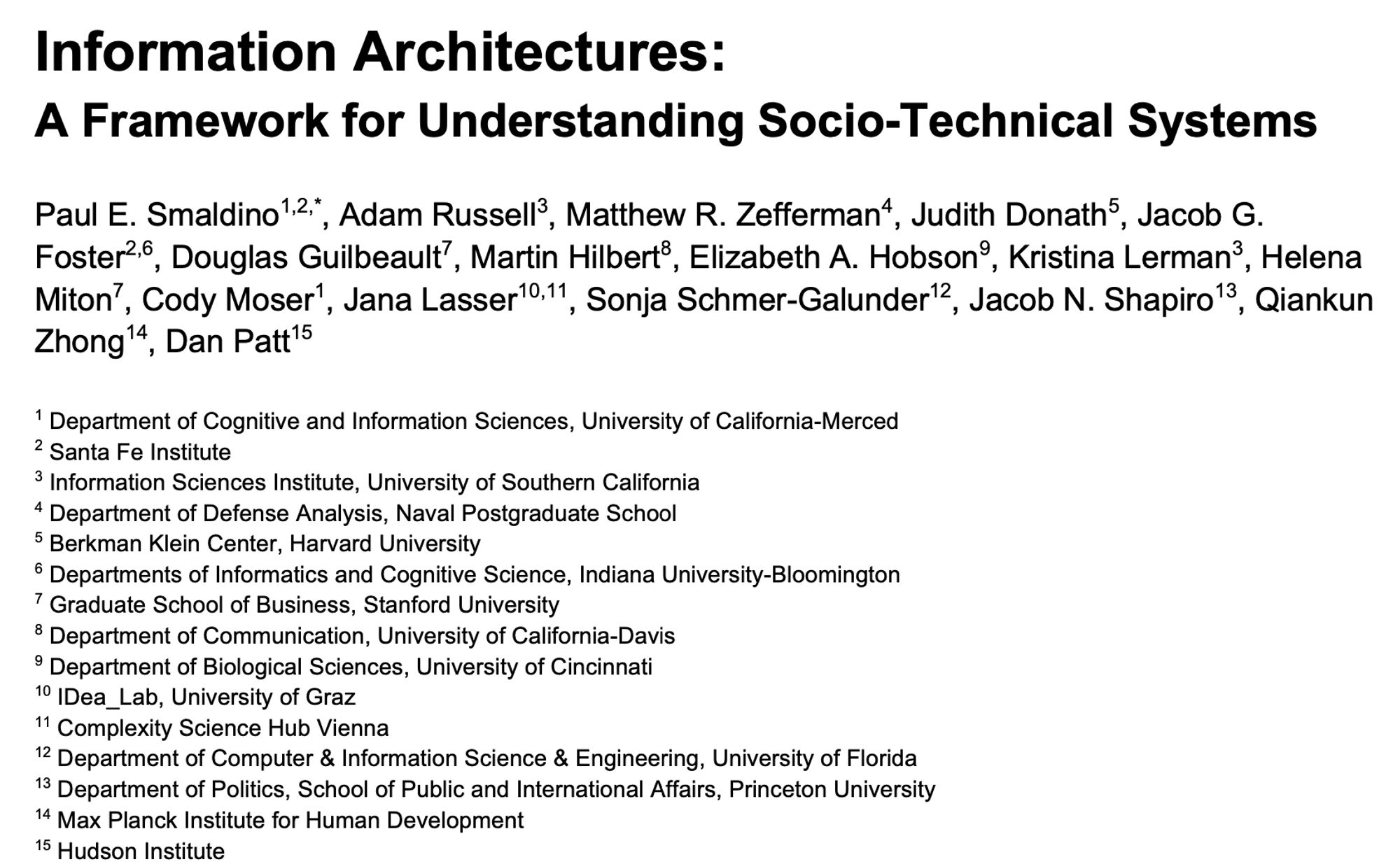 Information Architectures:
A Framework for Understanding Socio-Technical Systems

Paul E. Smaldino$^{1,2,*}$, Adam Russell$^{3}$, Matthew R. Zefferman$^{4}$, Judith Donath$^{5}$, Jacob G. Foster$^{2,6}$, Douglas Guilbeault$^{7}$, Martin Hilbert$^{8}$, Elizabeth A. Hobson$^{9}$, Kristina Lerman$^{3}$, Helena Miton$^{7}$, Cody Moser$^{1}$, Jana Lasser$^{10,11}$, Sonja Schmer-Galunder$^{12}$, Jacob N. Shapiro$^{13}$, Qiankun Zhong$^{14}$, Dan Patt$^{15}$

$^{1}$ Department of Cognitive and Information Sciences, University of California-Merced
$^{2}$ Santa Fe Institute
$^{3}$ Information Sciences Institute, University of Southern California
$^{4}$ Department of Defense Analysis, Naval Postgraduate School
$^{5}$ Berkman Klein Center, Harvard University
$^{6}$ Departments of Informatics and Cognitive Science, Indiana University-Bloomington
$^{7}$ Graduate School of Business, Stanford University
$^{8}$ Department of Communication, University of California-Davis
$^{9}$ Department of Biological Sciences, University of Cincinnati
$^{10}$ IDea_Lab, University of Graz
$^{11}$ Complexity Science Hub Vienna
$^{12}$ Department of Computer & Information Science & Engineering, University of Florida
$^{13}$ Department of Politics, School of Public and International Affairs, Princeton University
$^{14}$ Max Planck Institute for Human Development
$^{15}$ Hudson Institute